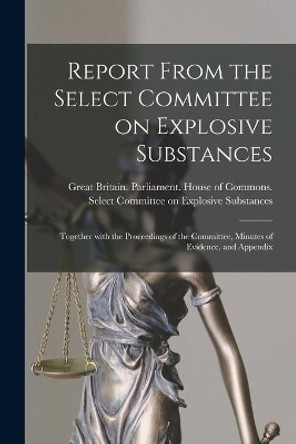 Report From the Select Committee on Explosive Substances

Great Britain. Parliament. House of Commons. Select Committee on Explosive Substances

Together with the Proceedings of the Committee, Minutes of Evidence, and Appendix